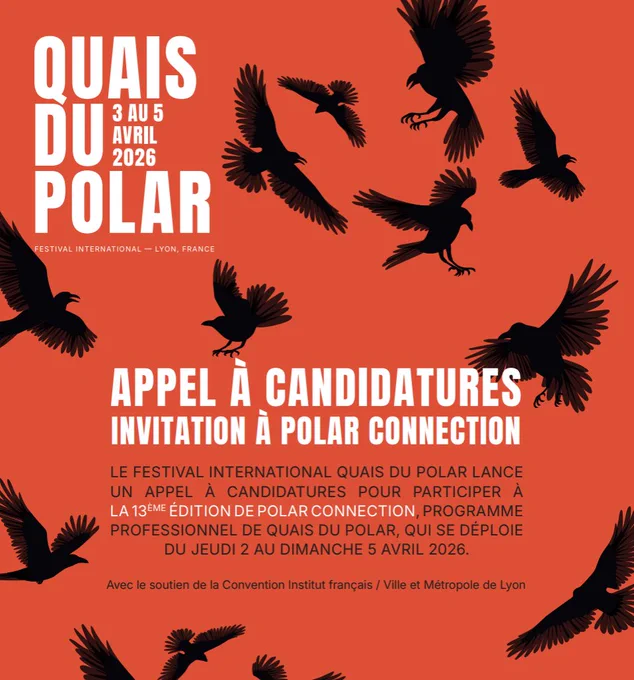 QUAIS
DU
POLAR
3 AU 5
AVRIL
2026

FESTIVAL INTERNATIONAL — LYON, FRANCE

APPEL À CANDIDATURES
INVITATION À POLAR CONNECTION

LE FESTIVAL INTERNATIONAL QUAIS DU POLAR LANCE UN APPEL À CANDIDATURES POUR PARTICIPER À LA 13ÈME ÉDITION DE POLAR CONNECTION, PROGRAMME PROFESSIONNEL DE QUAIS DU POLAR, QUI SE DÉPLOIE DU JEUDI 2 AU DIMANCHE 5 AVRIL 2026.

Avec le soutien de la Convention Institut français / Ville et Métropole de Lyon